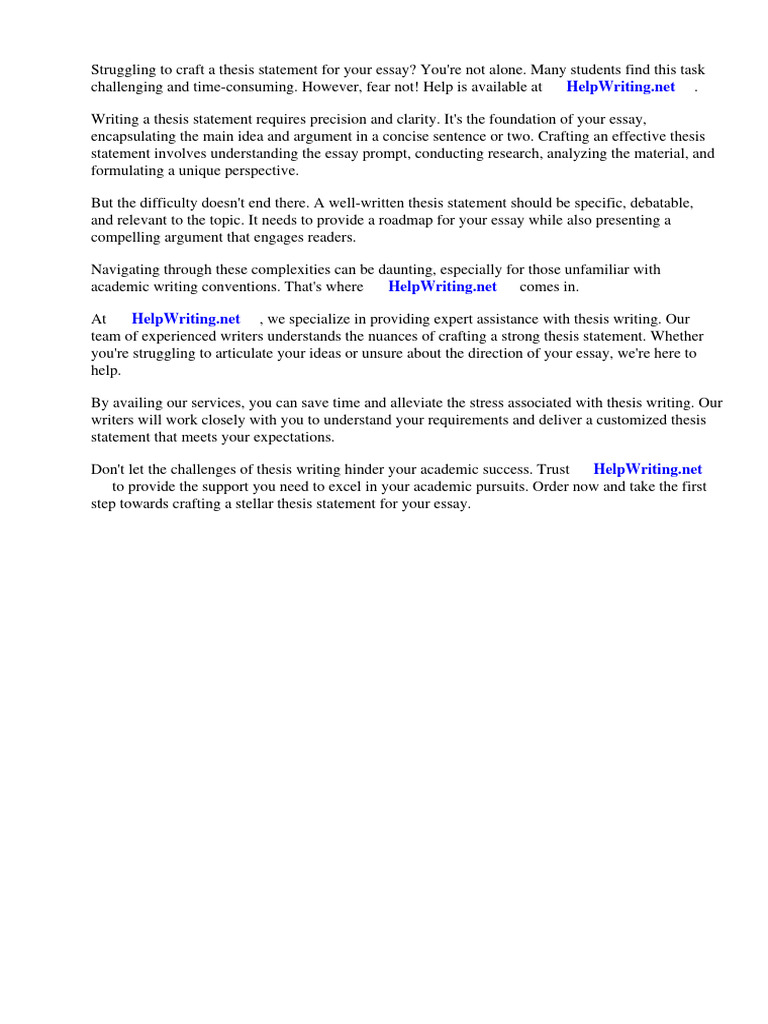 Struggling to craft a thesis statement for your essay? You're not alone. Many students find this task challenging and time-consuming. However, fear not! Help is available at HelpWriting.net .

Writing a thesis statement requires precision and clarity. It's the foundation of your essay, encapsulating the main idea and argument in a concise sentence or two. Crafting an effective thesis statement involves understanding the essay prompt, conducting research, analyzing the material, and formulating a unique perspective.

But the difficulty doesn't end there. A well-written thesis statement should be specific, debatable, and relevant to the topic. It needs to provide a roadmap for your essay while also presenting a compelling argument that engages readers.

Navigating through these complexities can be daunting, especially for those unfamiliar with academic writing conventions. That's where HelpWriting.net comes in.

At HelpWriting.net , we specialize in providing expert assistance with thesis writing. Our team of experienced writers understands the nuances of crafting a strong thesis statement. Whether you're struggling to articulate your ideas or unsure about the direction of your essay, we're here to help.

By availing our services, you can save time and alleviate the stress associated with thesis writing. Our writers will work closely with you to understand your requirements and deliver a customized thesis statement that meets your expectations.

Don't let the challenges of thesis writing hinder your academic success. Trust HelpWriting.net to provide the support you need to excel in your academic pursuits. Order now and take the first step towards crafting a stellar thesis statement for your essay.